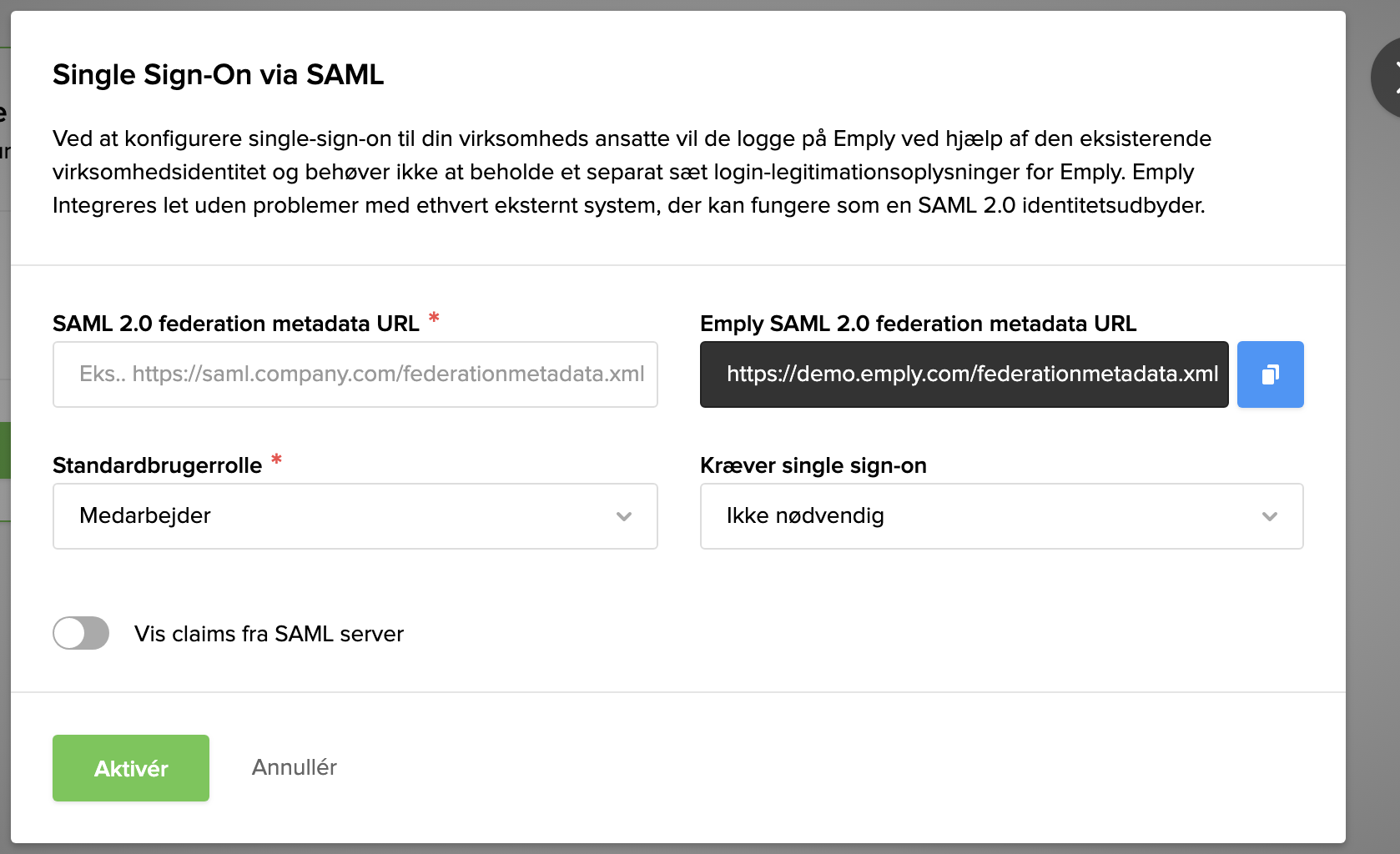 Single Sign-On via SAML

Ved at konfigurere single-sign-on til din virksomheds ansatte vil de logge på Emply ved hjælp af den eksisterende virksomhedsidentitet og behøver ikke at beholde et separat sæt login-legitimationsoplysninger for Emply. Emply Integreres let uden problemer med ethvert eksternt system, der kan fungere som en SAML 2.0 identitetsudbyder.

SAML 2.0 federation metadata URL *

Eks.. https://saml.company.com/federationmetadata.xml

Emply SAML 2.0 federation metadata URL

https://demo.emply.com/federationmetadata.xml

Standardbrugerrolle *

Medarbejder

Kræver single sign-on

Ikke nødvendig

Vis claims fra SAML server

Aktivér

Annullér